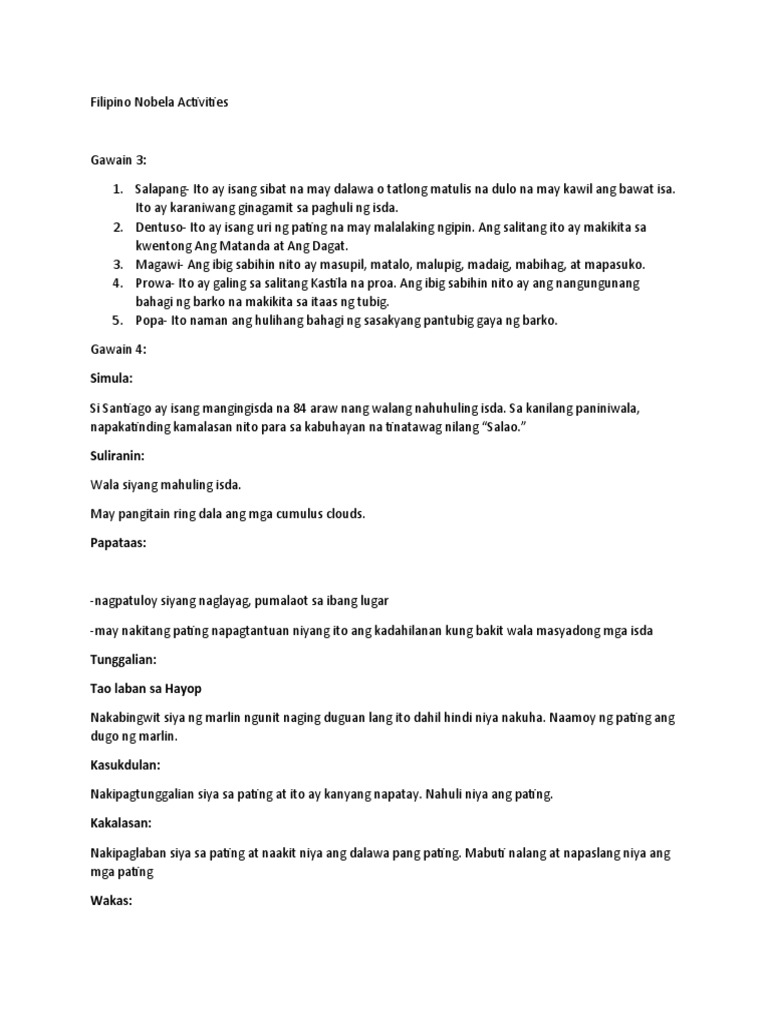 Filipino Nobela Activities

Gawain 3:

1. Salapang- Ito ay isang sibat na may dalawa o tatlong matulis na dulo na may kawil ang bawat isa. Ito ay karaniwang ginagamit sa paghuli ng isda.
2. Dentuso- Ito ay isang uri ng pating na may malalaking ngipin. Ang salitang ito ay makikita sa kwentong Ang Matanda at Ang Dagat.
3. Magawi- Ang ibig sabihin nito ay masupil, matalo, malupig, madaig, mabihag, at mapasuko.
4. Prowa- Ito ay galing sa salitang Kastila na proa. Ang ibig sabihin nito ay ang nangungunang bahagi ng barko na makikita sa itaas ng tubig.
5. Popa- Ito naman ang hulihang bahagi ng sasakyang pantubig gaya ng barko.

Gawain 4:

Simula:

Si Santiago ay isang mangingisda na 84 araw nang walang nahuhuling isda. Sa kanilang paniniwala, napakatinding kamalasan nito para sa kabuhayan na tinatawag nilang "Salao."

Suliranin:

Wala siyang mahuling isda.

May pangitain ring dala ang mga cumulus clouds.

Papataas:

-nagpatuloy siyang naglayag, pumalaot sa ibang lugar

-may nakitang pating napagtantuan niyang ito ang kadahilanan kung bakit wala masyadong mga isda

Tunggalian:

Tao laban sa Hayop

Nakabingwit siya ng marlin ngunit naging duguan lang ito dahil hindi niya nakuha. Naamoy ng pating ang dugo ng marlin.

Kasukdulan:

Nakipagtunggalian siya sa pating at ito ay kanyang napatay. Nahuli niya ang pating.

Kakalasan:

Nakipaglaban siya sa pating at naakit niya ang dalawa pang pating. Mabuti nalang at napaslang niya ang mga pating

Wakas: